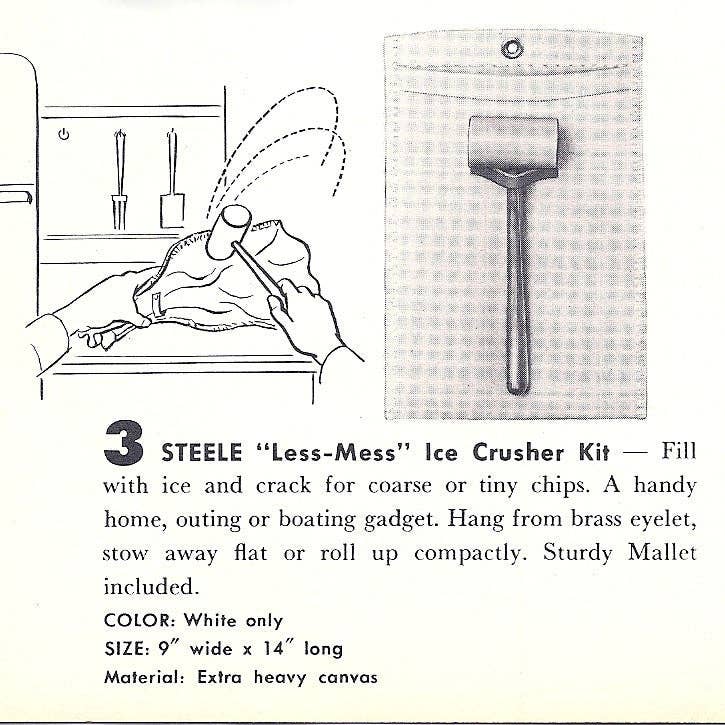 3 STEELE "Less-Mess" Ice Crusher Kit — Fill with ice and crack for coarse or tiny chips. A handy home, outing or boating gadget. Hang from brass eyelet, stow away flat or roll up compactly. Sturdy Mallet included.

COLOR: White only
SIZE: 9" wide x 14" long
Material: Extra heavy canvas